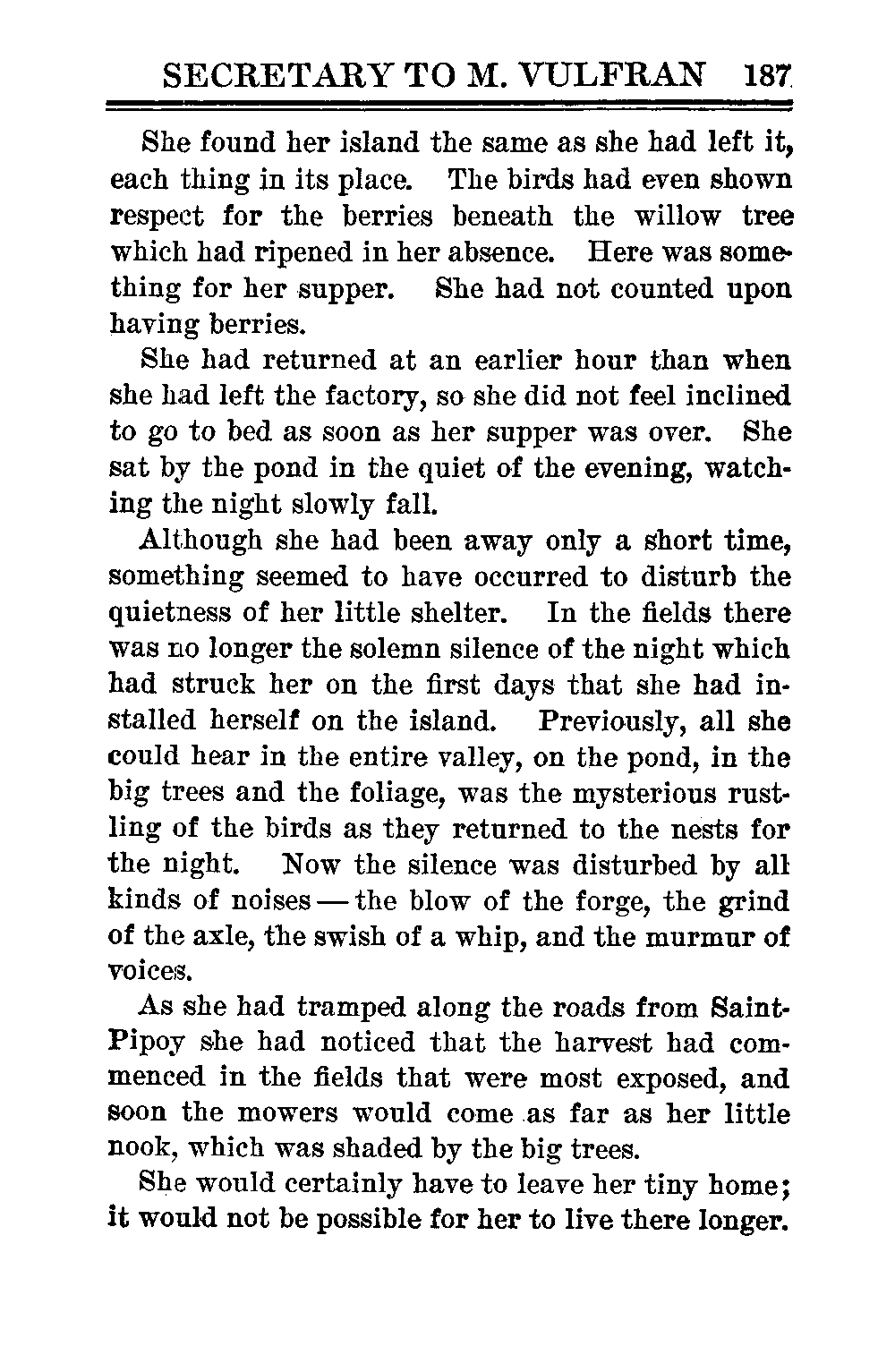 SECRETARY TO M. VULFRAN 187

She found her island the same as she had left it, each thing in its place. The birds had even shown respect for the berries beneath the willow tree which had ripened in her absence. Here was something for her supper. She had not counted upon having berries.

She had returned at an earlier hour than when she had left the factory, so she did not feel inclined to go to bed as soon as her supper was over. She sat by the pond in the quiet of the evening, watching the night slowly fall.

Although she had been away only a short time, something seemed to have occurred to disturb the quietness of her little shelter. In the fields there was no longer the solemn silence of the night which had struck her on the first days that she had installed herself on the island. Previously, all she could hear in the entire valley, on the pond, in the big trees and the foliage, was the mysterious rustling of the birds as they returned to the nests for the night. Now the silence was disturbed by all kinds of noises — the blow of the forge, the grind of the axle, the swish of a whip, and the murmur of voices.

As she had tramped along the roads from Saint-Pipoy she had noticed that the harvest had commenced in the fields that were most exposed, and soon the mowers would come as far as her little nook, which was shaded by the big trees.

She would certainly have to leave her tiny home; it would not be possible for her to live there longer.